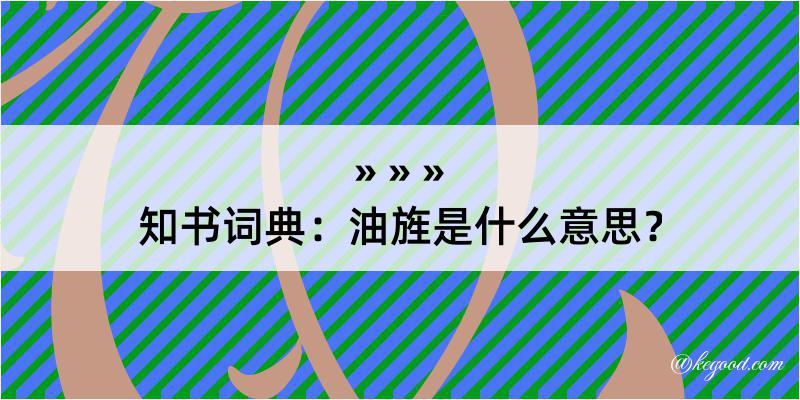 » » »
知书词典：油旌是什么意思？
@kegood.com